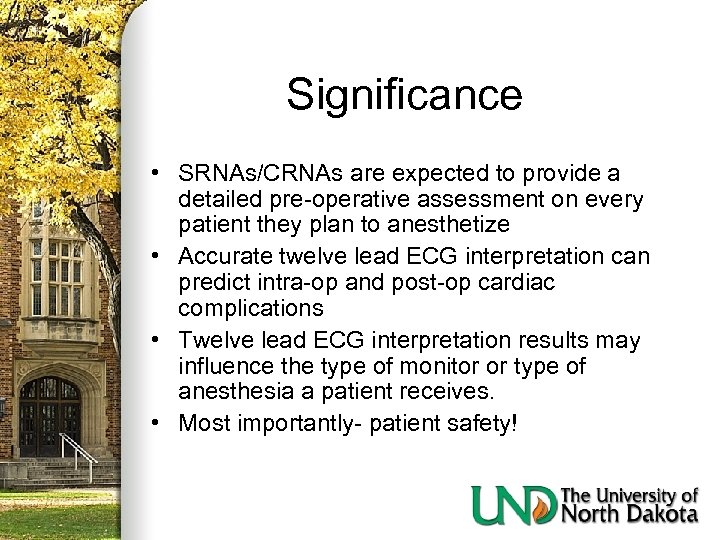 Significance

• SRNAs/CRNAs are expected to provide a detailed pre-operative assessment on every patient they plan to anesthetize
• Accurate twelve lead ECG interpretation can predict intra-op and post-op cardiac complications
• Twelve lead ECG interpretation results may influence the type of monitor or type of anesthesia a patient receives.
• Most importantly- patient safety!

UND The University of North Dakota